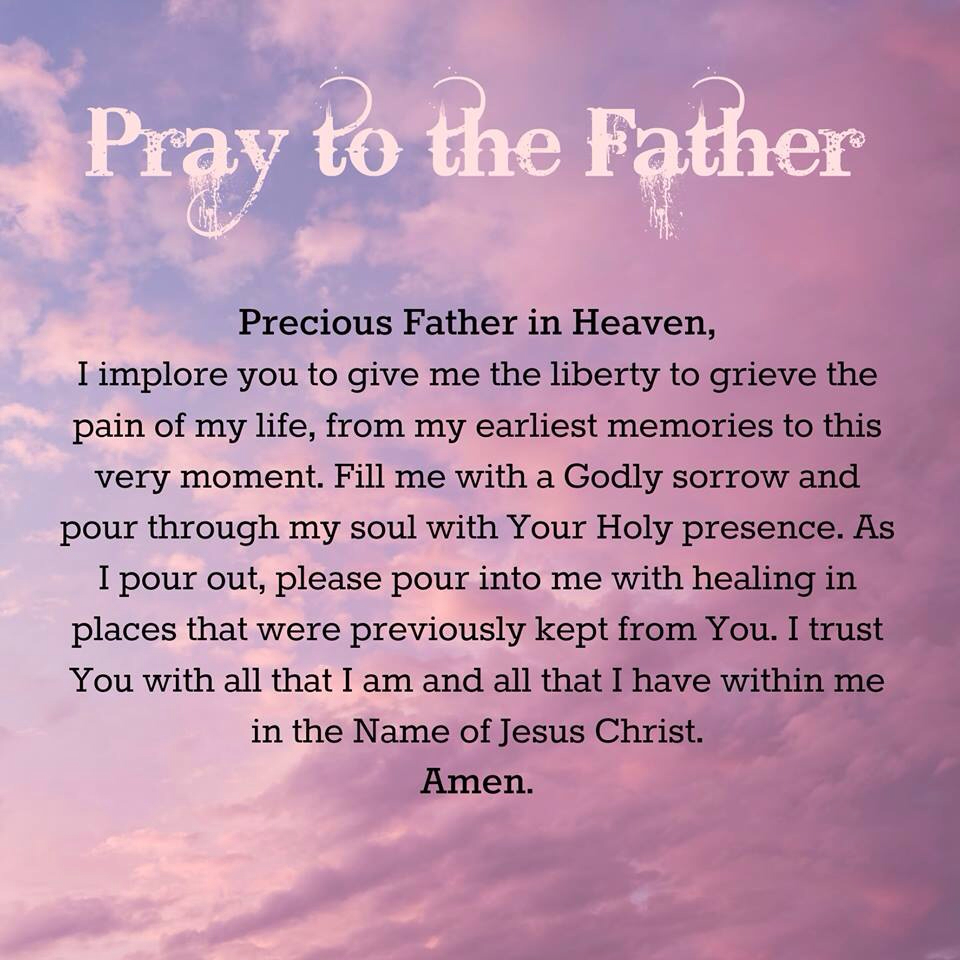 Pray to the Father

Precious Father in Heaven,

I implore you to give me the liberty to grieve the pain of my life, from my earliest memories to this very moment. Fill me with a Godly sorrow and pour through my soul with Your Holy presence. As I pour out, please pour into me with healing in places that were previously kept from You. I trust You with all that I am and all that I have within me in the Name of Jesus Christ.

Amen.